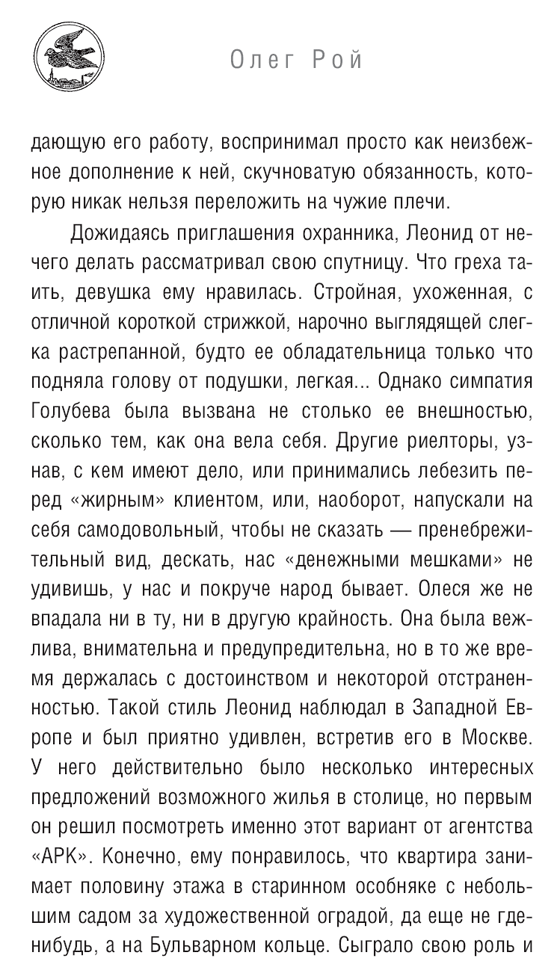 Олег Рой

дающую его работу, воспринимал просто как неизбежное дополнение к ней, скучноватую обязанность, которую никак нельзя переложить на чужие плечи.

Дожидаясь приглашения охранника, Леонид от нечего делать рассматривал свою спутницу. Что греха таить, девушка ему нравилась. Стройная, ухоженная, с отличной короткой стрижкой, нарочно выглядящей слегка растрепанной, будто ее обладательница только что подняла голову от подушки, легкая... Однако симпатия Голубева была вызвана не столько ее внешностью, сколько тем, как она вела себя. Другие риелторы, узнав, с кем имеют дело, или принимались лебезить перед «жирным» клиентом, или, наоборот, напускали на себя самодовольный, чтобы не сказать — пренебрежительный вид, дескать, нас «денежными мешками» не удивишь, у нас и покруче народ бывает. Олеся же не впадала ни в ту, ни в другую крайность. Она была вежлива, внимательна и предупредительна, но в то же время держалась с достоинством и некоторой отстраненностью. Такой стиль Леонид наблюдал в Западной Европе и был приятно удивлен, встретив его в Москве. У него действительно было несколько интересных предложений возможного жилья в столице, но первым он решил посмотреть именно этот вариант от агентства «АРК». Конечно, ему понравилось, что квартира занимает половину этажа в старинном особняке с небольшим садом за художественной оградой, да еще не где-нибудь, а на Бульварном кольце. Сыграло свою роль и